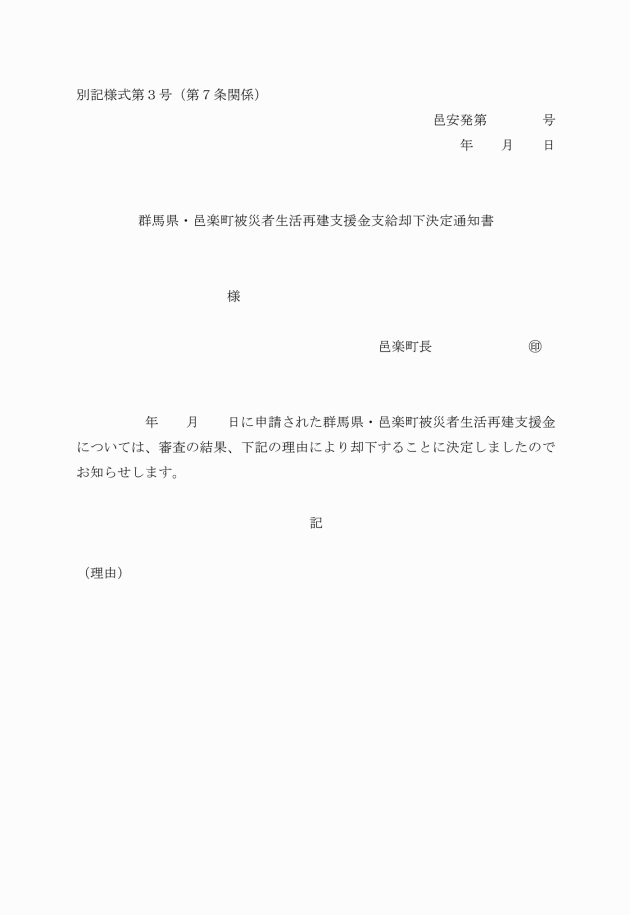 別記様式第３号（第７条関係）

邑安発第　　　　号
年　　月　　日

群馬県・邑楽町被災者生活再建支援金支給却下決定通知書

様

邑楽町長　　　　　　　㊞

年　　月　　日に申請された群馬県・邑楽町被災者生活再建支援金については、審査の結果、下記の理由により却下することに決定しましたのでお知らせします。

記

（理由）